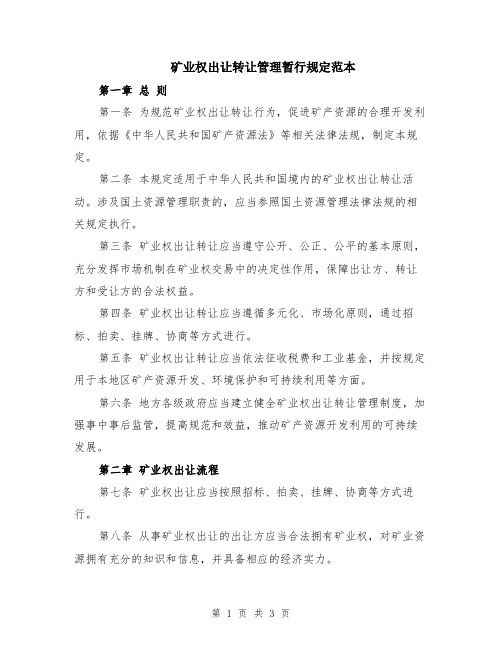 矿业权出让转让管理暂行规定范本

第一章 总 则

第一条 为规范矿业权出让转让行为，促进矿产资源的合理开发利用，依据《中华人民共和国矿产资源法》等相关法律法规，制定本规定。

第二条 本规定适用于中华人民共和国境内的矿业权出让转让活动。涉及国土资源管理职责的，应当参照国土资源管理法律法规的相关规定执行。

第三条 矿业权出让转让应当遵守公开、公正、公平的基本原则，充分发挥市场机制在矿业权交易中的决定性作用，保障出让方、转让方和受让方的合法权益。

第四条 矿业权出让转让应当遵循多元化、市场化原则，通过招标、拍卖、挂牌、协商等方式进行。

第五条 矿业权出让转让应当依法征收税费和工业基金，并按规定用于本地区矿产资源开发、环境保护和可持续利用等方面。

第六条 地方各级政府应当建立健全矿业权出让转让管理制度，加强事中事后监管，提高规范和效益，推动矿产资源开发利用的可持续发展。

第二章 矿业权出让流程

第七条 矿业权出让应当按照招标、拍卖、挂牌、协商等方式进行。

第八条 从事矿业权出让的出让方应当合法拥有矿业权，对矿业资源拥有充分的知识和信息，并具备相应的经济实力。

第 1 页 共 3 页